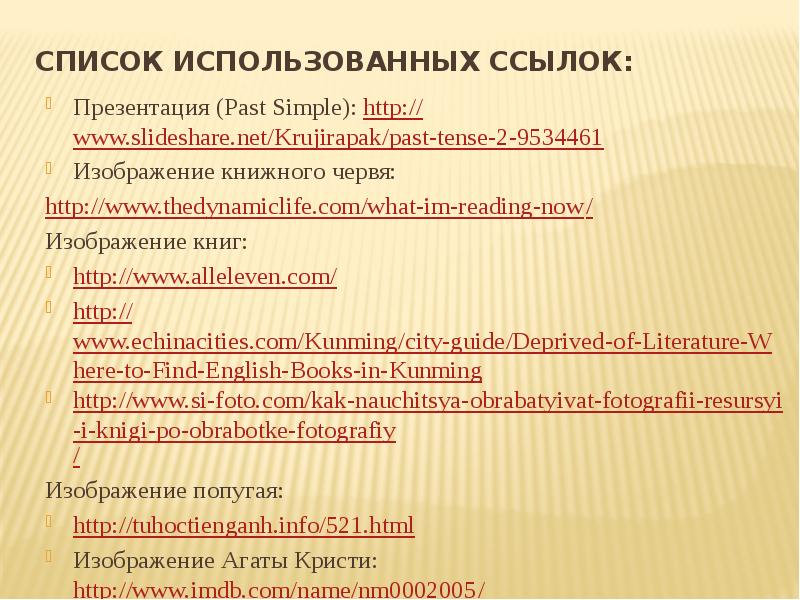 СПИСОК ИСПОЛЬЗОВАННЫХ ССЫЛОК:

Презентация (Past Simple): http://www.slideshare.net/Krujirapak/past-tense-2-9534461

Изображение книжного червя:

http://www.thedynamiclife.com/what-im-reading-now/

Изображение книг:

http://www.alleleven.com/

http://www.echinacities.com/Kunming/city-guide/Deprived-of-Literature-Where-to-Find-English-Books-in-Kunming

http://www.si-foto.com/kak-nauchitsya-obrabatyivat-fotografii-resursyi-i-knigi-po-obrabotke-fotografiy/

Изображение попугая:

http://tuhoctienganh.info/521.html

Изображение Агаты Кристи: http://www.imdb.com/name/nm0002005/